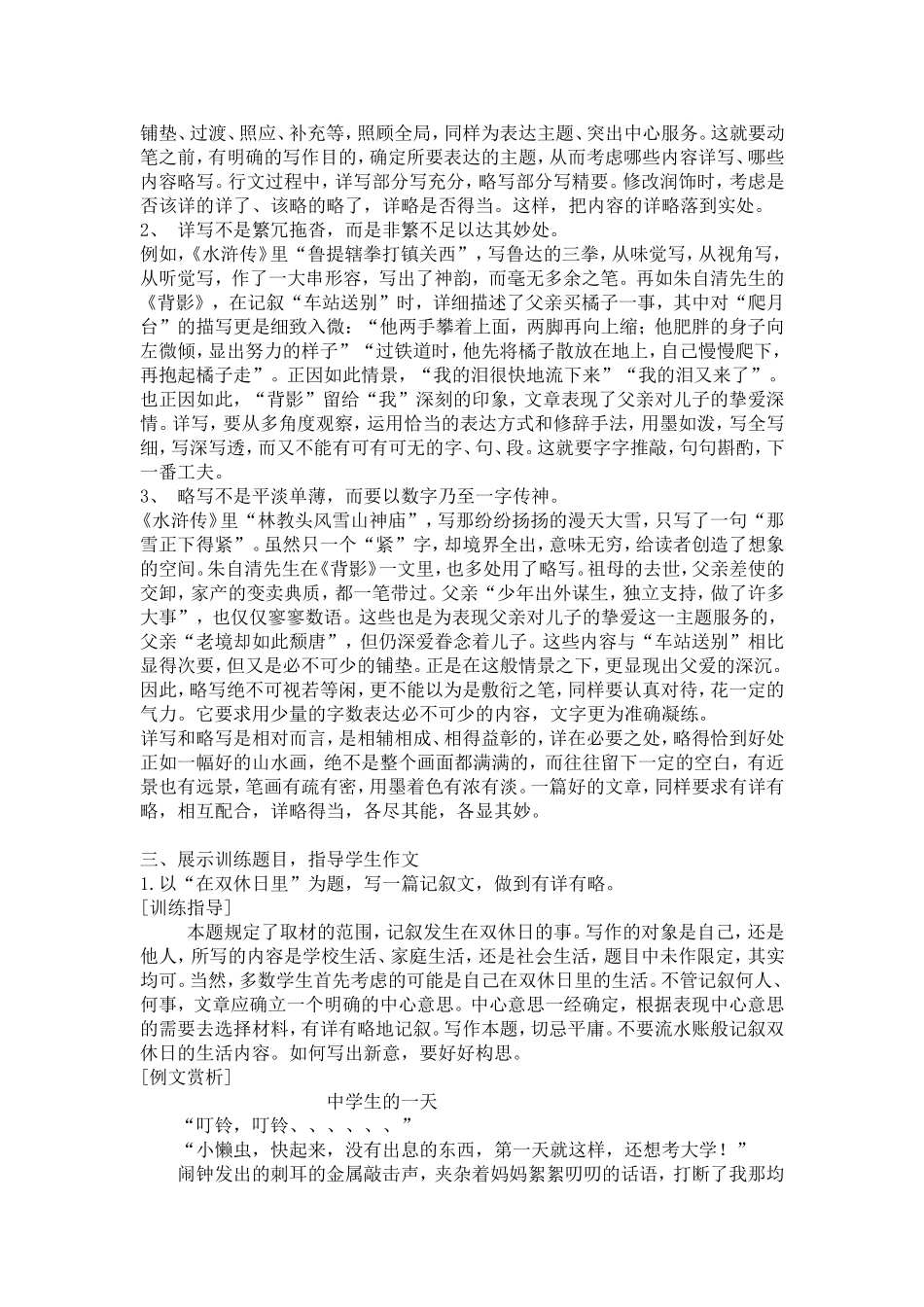 铺垫、过渡、照应、补充等，照顾全局，同样为表达主题、突出中心服务。这就要动笔之前，有明确的写作目的，确定所要表达的主题，从而考虑哪些内容详写、哪些内容略写。行文过程中，详写部分写充分，略写部分写精要。修改润饰时，考虑是否该详的详了、该略的略了，详略是否得当。这样，把内容的详略落到实处。
2、 详写不是繁冗拖沓，而是非繁不足以达其妙处。
例如，《水浒传》里“鲁提辖拳打镇关西”，写鲁达的三拳，从味觉写，从视角写，从听觉写，作了一大串形容，写出了神韵，而毫无多余之笔。再如朱自清先生的《背影》，在记叙“车站送别”时，详细描述了父亲买橘子一事，其中对“爬月台”的描写更是细致入微：“他两手攀着上面，两脚再向上缩；他肥胖的身子向左微倾，显出努力的样子”“过铁道时，他先将橘子散放在地上，自己慢慢爬下，再抱起橘子走”。正因如此情景，“我的泪很快地流下来”“我的泪又来了”。也正因如此，“背影”留给“我”深刻的印象，文章表现了父亲对儿子的挚爱深情。详写，要从多角度观察，运用恰当的表达方式和修辞手法，用墨如泼，写全写细，写深写透，而又不能有可有可无的字、句、段。这就要字字推敲，句句斟酌，下一番工夫。
3、 略写不是平淡单薄，而要以数字乃至一字传神。
《水浒传》里“林教头风雪山神庙”，写那纷纷扬扬的漫天大雪，只写了一句“那雪正下得紧”。虽然只一个“紧”字，却境界全出，意味无穷，给读者创造了想象的空间。朱自清先生在《背影》一文里，也多处用了略写。祖母的去世，父亲差使的交卸，家产的变卖典质，都一笔带过。父亲“少年出外谋生，独立支持，做了许多大事”，也仅仅寥寥数语。这些也是为表现父亲对儿子的挚爱这一主题服务的，父亲“老境却如此颓唐”，但仍深爱眷念着儿子。这些内容与“车站送别”相比显得次要，但又是必不可少的铺垫。正是在这般情景之下，更显现出父爱的深沉。因此，略写绝不可视若等闲，更不能以为是敷衍之笔，同样要认真对待，花一定的气力。它要求用少量的字数表达必不可少的内容，文字更为准确凝练。
详写和略写是相对而言，是相辅相成、相得益彰的，详在必要之处，略得恰到好处正如一幅好的山水画，绝不是整个画面都满满的，而往往留下一定的空白，有近景也有远景，笔画有疏有密，用墨着色有浓有淡。一篇好的文章，同样要求有详有略，相互配合，详略得当，各尽其能，各显其妙。

三、展示训练题目，指导学生作文
1.以“在双休日里”为题，写一篇记叙文，做到有详有略。
[训练指导]
本题规定了取材的范围，记叙发生在双休日的事。写作的对象是自己，还是他人，所写的内容是学校生活、家庭生活，还是社会生活，题目中未作限定，其实均可。当然，多数学生首先考虑的可能是自己在双休日里的生活。不管记叙何人、何事，文章应确立一个明确的中心意思。中心意思一经确定，根据表现中心意思的需要去选择材料，有详有略地记叙。写作本题，切忌平庸。不要流水账般记叙双休日的生活内容。如何写出新意，要好好构思。
[例文赏析]
中学生的一天
“叮铃，叮铃、、、、、、”
“小懒虫，快起来，没有出息的东西，第一天就这样，还想考大学！”
闹钟发出的刺耳的金属敲击声，夹杂着妈妈絮絮叨叨的话语，打断了我那均